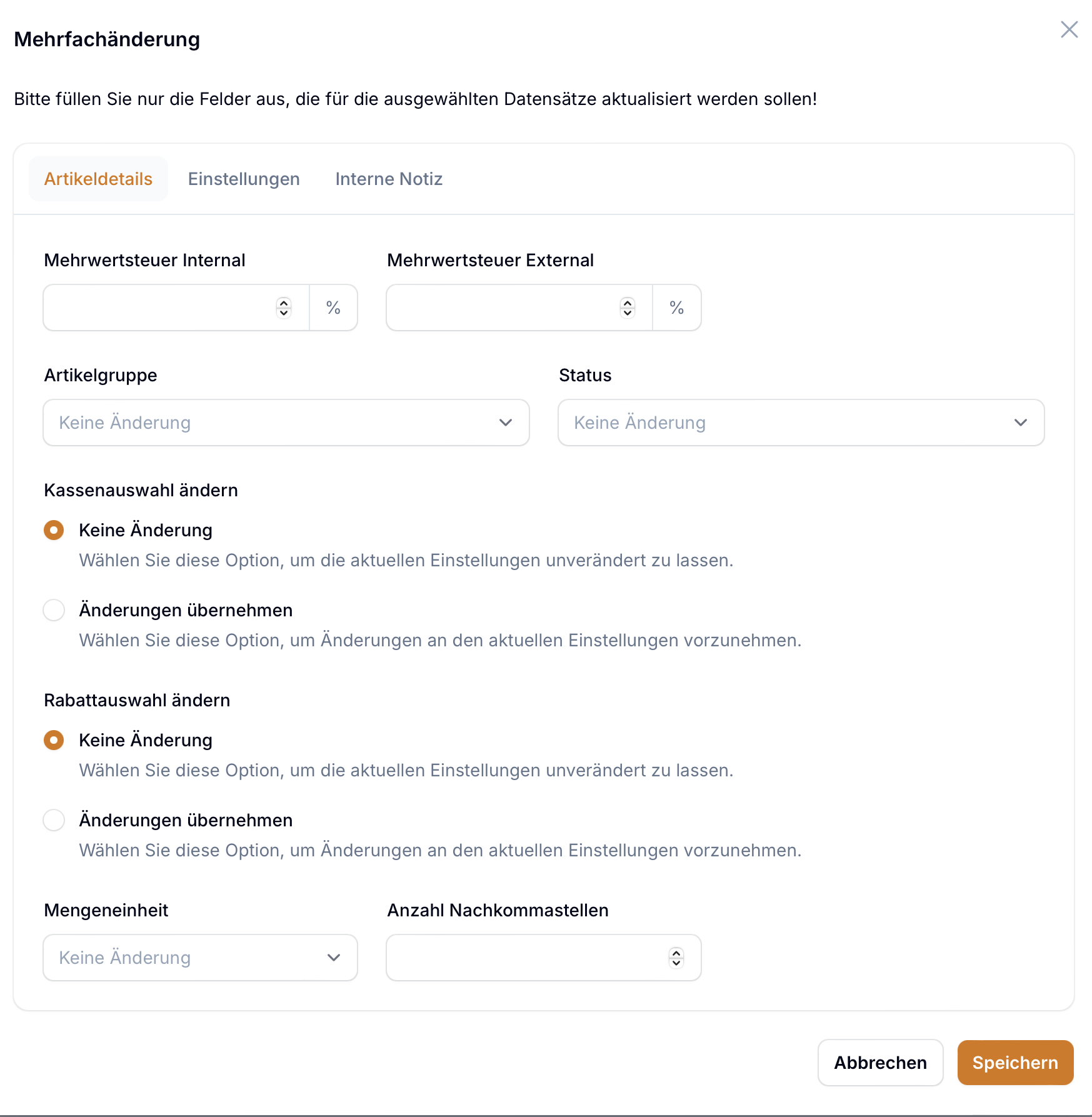 Mehrfachänderung

Bitte füllen Sie nur die Felder aus, die für die ausgewählten Datensätze aktualisiert werden sollen!

Artikeldetails Einstellungen Interne Notiz

Mehrwertsteuer Internal

%

Mehrwertsteuer External

%

Artikelgruppe

Keine Änderung

Status

Keine Änderung

Kassenauswahl ändern

Keine Änderung
Wählen Sie diese Option, um die aktuellen Einstellungen unverändert zu lassen.

Änderungen übernehmen
Wählen Sie diese Option, um Änderungen an den aktuellen Einstellungen vorzunehmen.

Rabattauswahl ändern

Keine Änderung
Wählen Sie diese Option, um die aktuellen Einstellungen unverändert zu lassen.

Änderungen übernehmen
Wählen Sie diese Option, um Änderungen an den aktuellen Einstellungen vorzunehmen.

Mengeneinheit

Keine Änderung

Anzahl Nachkommastellen

Abbrechen Speichern